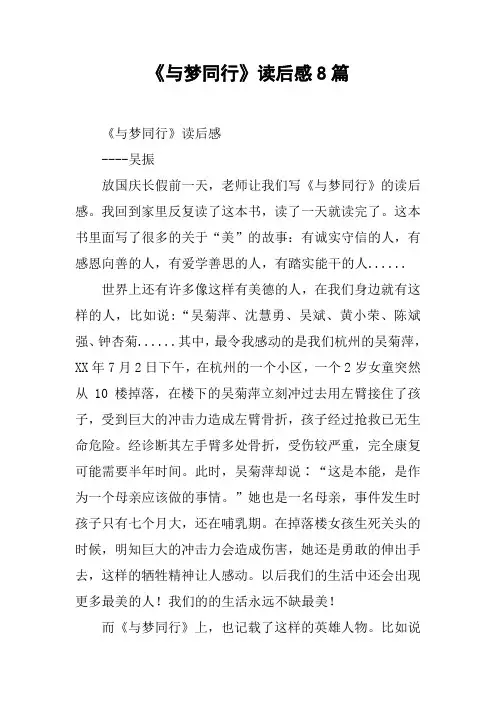 《与梦同行》读后感8篇

《与梦同行》读后感

----吴振

放国庆长假前一天，老师让我们写《与梦同行》的读后感。我回到家里反复读了这本书，读了一天就读完了。这本书里面写了很多的关于“美”的故事：有诚实守信的人，有感恩向善的人，有爱学善思的人，有踏实能干的人......

世界上还有许多像这样有美德的人，在我们身边就有这样的人，比如说：“吴菊萍、沈慧勇、吴斌、黄小荣、陈斌强、钟杏菊......其中，最令我感动的是我们杭州的吴菊萍，XX年7月2日下午，在杭州的一个小区，一个2岁女童突然从10楼掉落，在楼下的吴菊萍立刻冲过去用左臂接住了孩子，受到巨大的冲击力造成左臂骨折，孩子经过抢救已无生命危险。经诊断其左手臂多处骨折，受伤较严重，完全康复可能需要半年时间。此时，吴菊萍却说：“这是本能，是作为一个母亲应该做的事情。”她也是一名母亲，事件发生时孩子只有七个月大，还在哺乳期。在掉落楼女孩生死关头的时候，明知巨大的冲击力会造成伤害，她还是勇敢的伸出手去，这样的牺牲精神让人感动。以后我们的生活中还会出现更多最美的人！我们的的生活永远不缺最美！

而《与梦同行》上，也记载了这样的英雄人物。比如说